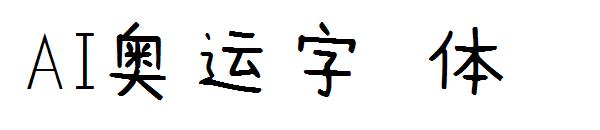 AI奥运字 体